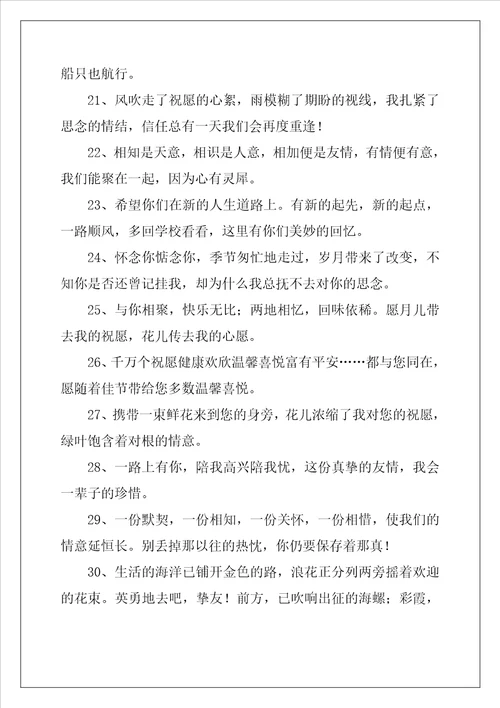 船只也航行。

21、风吹走了祝愿的心絮，雨模糊了期盼的视线，我扎紧了思念的情结，信任总有一天我们会再度重逢！

22、相知是天意，相识是人意，相加便是友情，有情便有意，我们能聚在一起，因为心有灵犀。

23、希望你们在新的人生道路上。有新的起先，新的起点，一路顺风，多回学校看看，这里有你们美妙的回忆。

24、怀念你惦念你，季节匆忙地走过，岁月带来了改变，不知你是否还曾记挂我，却为什么我总抚不去对你的思念。

25、与你相聚，快乐无比；两地相忆，回味依稀。愿月儿带去我的祝愿，花儿传去我的心愿。

26、千万个祝愿健康欢欣温馨喜悦富有平安……都与您同在，愿随着佳节带给您多数温馨喜悦。

27、携带一束鲜花来到您的身旁，花儿浓缩了我对您的祝愿，绿叶饱含着对根的情意。

28、一路上有你，陪我高兴陪我忧，这份真挚的友情，我会一辈子的珍惜。

29、一份默契，一份相知，一份关怀，一份相惜，使我们的情意延恒长。别丢掉那以往的热忱，你仍要保存着那真！

30、生活的海洋已铺开金色的路，浪花正分列两旁摇着欢迎的花束。英勇地去吧，挚友！前方，已吹响出征的海螺；彩霞，